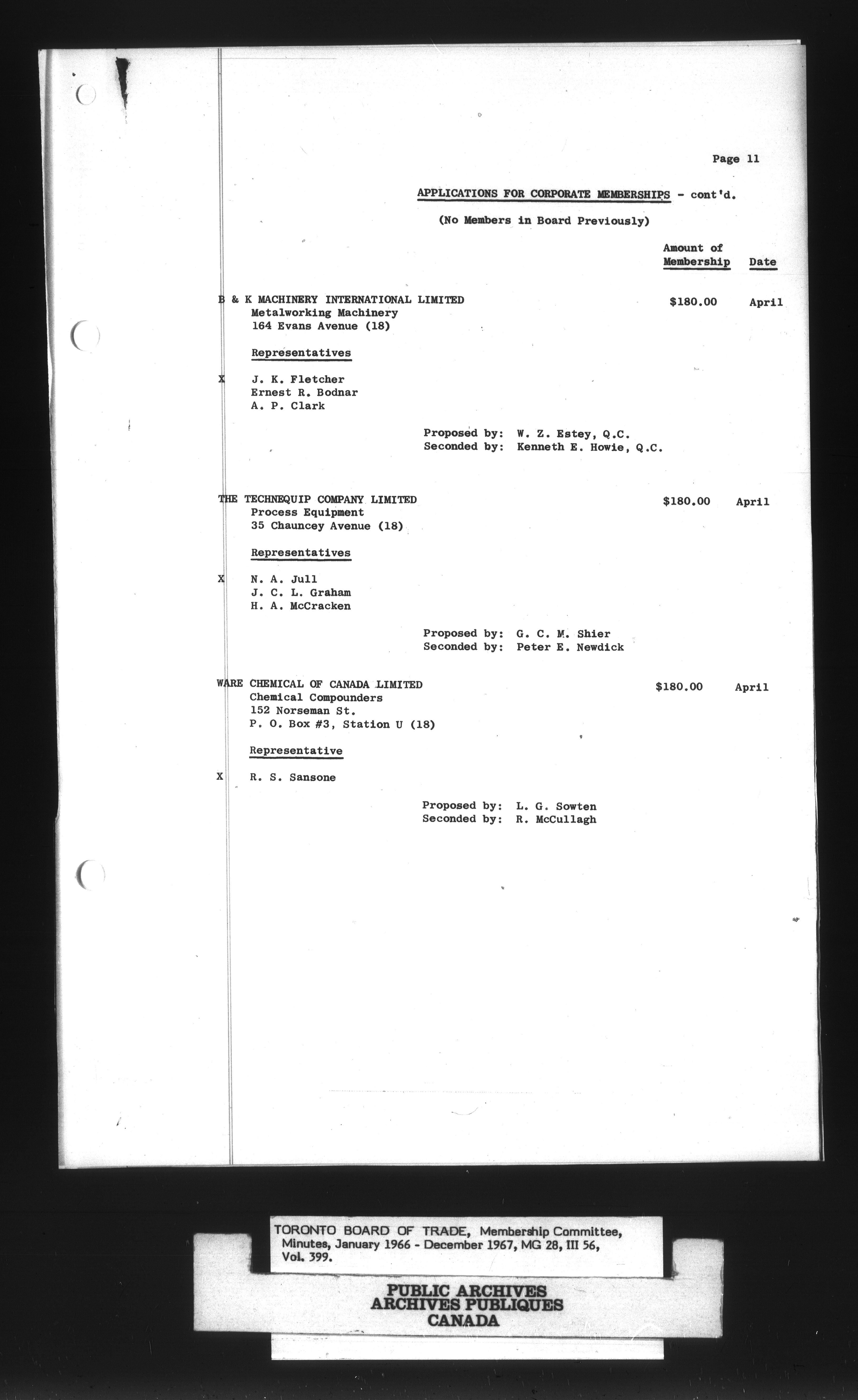 Page 11

APPLICATIONS FOR CORPORATE MEMBERSHIPS - cont'd.

(No Members in Board Previously)

Amount of Membership Date

B & K MACHINERY INTERNATIONAL LIMITED $180.00 April
Metalworking Machinery
164 Evans Avenue (18)

Representatives

X J. K. Fletcher
Ernest R. Bodnar
A. P. Clark

Proposed by: W. Z. Estey, Q.C.
Seconded by: Kenneth E. Howie, Q.C.

THE TECHNEQUIP COMPANY LIMITED $180.00 April
Process Equipment
35 Chauncey Avenue (18)

Representatives

X N. A. Jull
J. C. L. Graham
H. A. McCracken

Proposed by: G. C. M. Shier
Seconded by: Peter E. Newdick

WARE CHEMICAL OF CANADA LIMITED $180.00 April
Chemical Compounders
152 Norseman St.
P. O. Box #3, Station U (18)

Representative

X R. S. Sansone

Proposed by: L. G. Sowten
Seconded by: R. McCullagh

TORONTO BOARD OF TRADE, Membership Committee, Minutes, January 1966 - December 1967, MG 28, III 56, Vol. 399.

PUBLIC ARCHIVES
ARCHIVES PUBLIQUES
CANADA